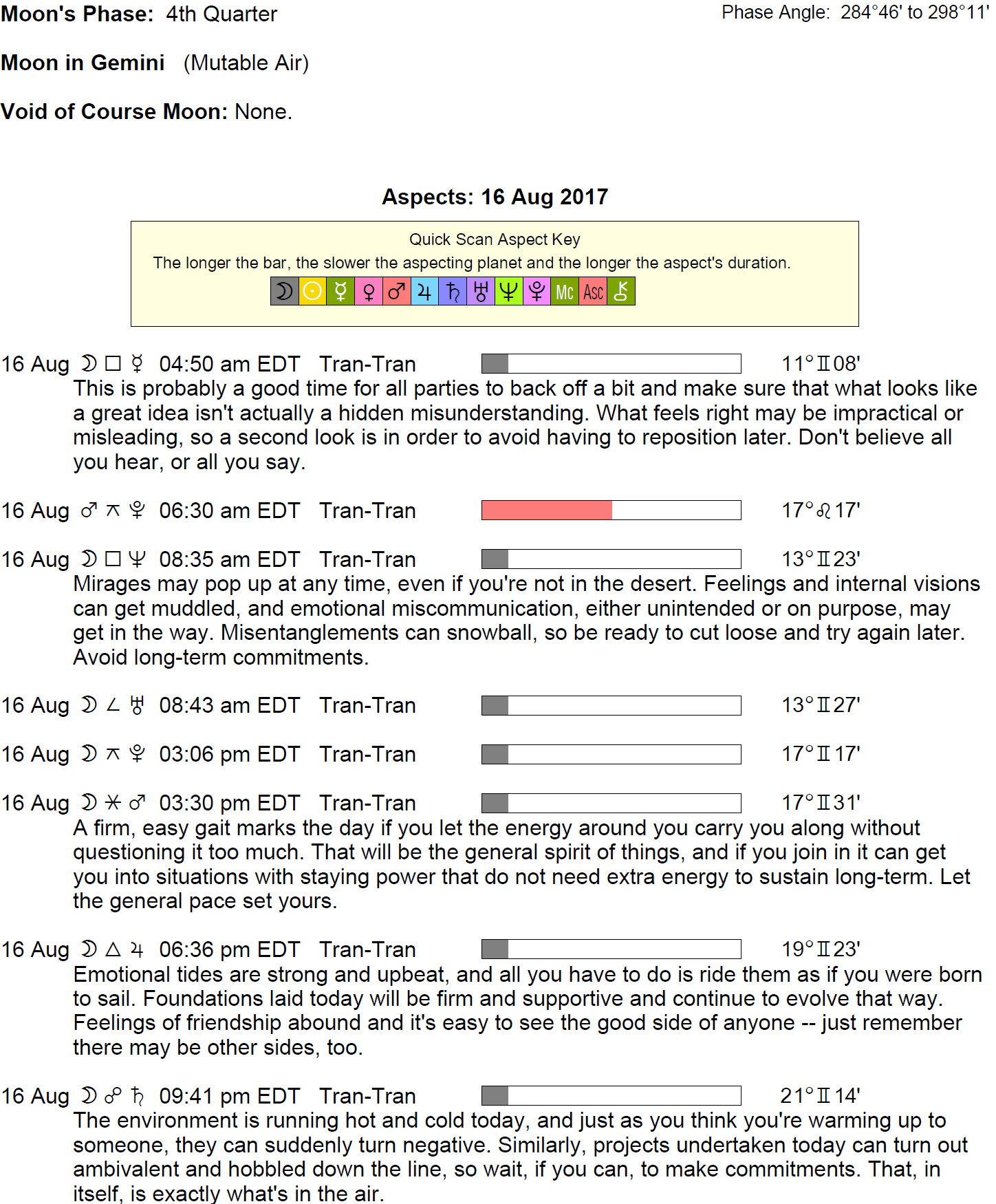 Moon's Phase: 4th Quarter

Phase Angle: 284°46' to 298°11'

Moon in Gemini (Mutable Air)

Void of Course Moon: None.

Aspects: 16 Aug 2017

Quick Scan Aspect Key
The longer the bar, the slower the aspecting planet and the longer the aspect's duration.
☽ ☉ ☿ ♀ ♂ ♃ ♄ ♅ ♆ ♇ Mc Asc ⚷

16 Aug ☽ □ ☿ 04:50 am EDT Tran-Tran 11°♊08'
This is probably a good time for all parties to back off a bit and make sure that what looks like a great idea isn't actually a hidden misunderstanding. What feels right may be impractical or misleading, so a second look is in order to avoid having to reposition later. Don't believe all you hear, or all you say.

16 Aug ♂ ⚻ ♇ 06:30 am EDT Tran-Tran 17°♌17'

16 Aug ☽ □ ♆ 08:35 am EDT Tran-Tran 13°♊23'
Mirages may pop up at any time, even if you're not in the desert. Feelings and internal visions can get muddled, and emotional miscommunication, either unintended or on purpose, may get in the way. Misentanglements can snowball, so be ready to cut loose and try again later. Avoid long-term commitments.

16 Aug ☽ ∠ ♅ 08:43 am EDT Tran-Tran 13°♊27'

16 Aug ☽ ⚻ ♇ 03:06 pm EDT Tran-Tran 17°♊17'

16 Aug ☽ ⚹ ♂ 03:30 pm EDT Tran-Tran 17°♊31'
A firm, easy gait marks the day if you let the energy around you carry you along without questioning it too much. That will be the general spirit of things, and if you join in it can get you into situations with staying power that do not need extra energy to sustain long-term. Let the general pace set yours.

16 Aug ☽ △ ♃ 06:36 pm EDT Tran-Tran 19°♊23'
Emotional tides are strong and upbeat, and all you have to do is ride them as if you were born to sail. Foundations laid today will be firm and supportive and continue to evolve that way. Feelings of friendship abound and it's easy to see the good side of anyone -- just remember there may be other sides, too.

16 Aug ☽ ☍ ♄ 09:41 pm EDT Tran-Tran 21°♊14'
The environment is running hot and cold today, and just as you think you're warming up to someone, they can suddenly turn negative. Similarly, projects undertaken today can turn out ambivalent and hobbled down the line, so wait, if you can, to make commitments. That, in itself, is exactly what's in the air.